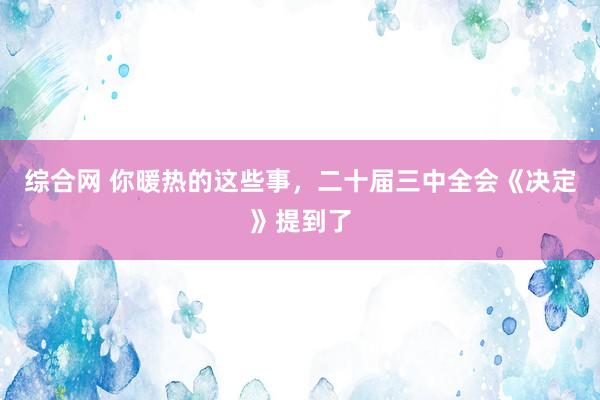 综合网 你暖热的这些事，二十届三中全会《决定》提到了